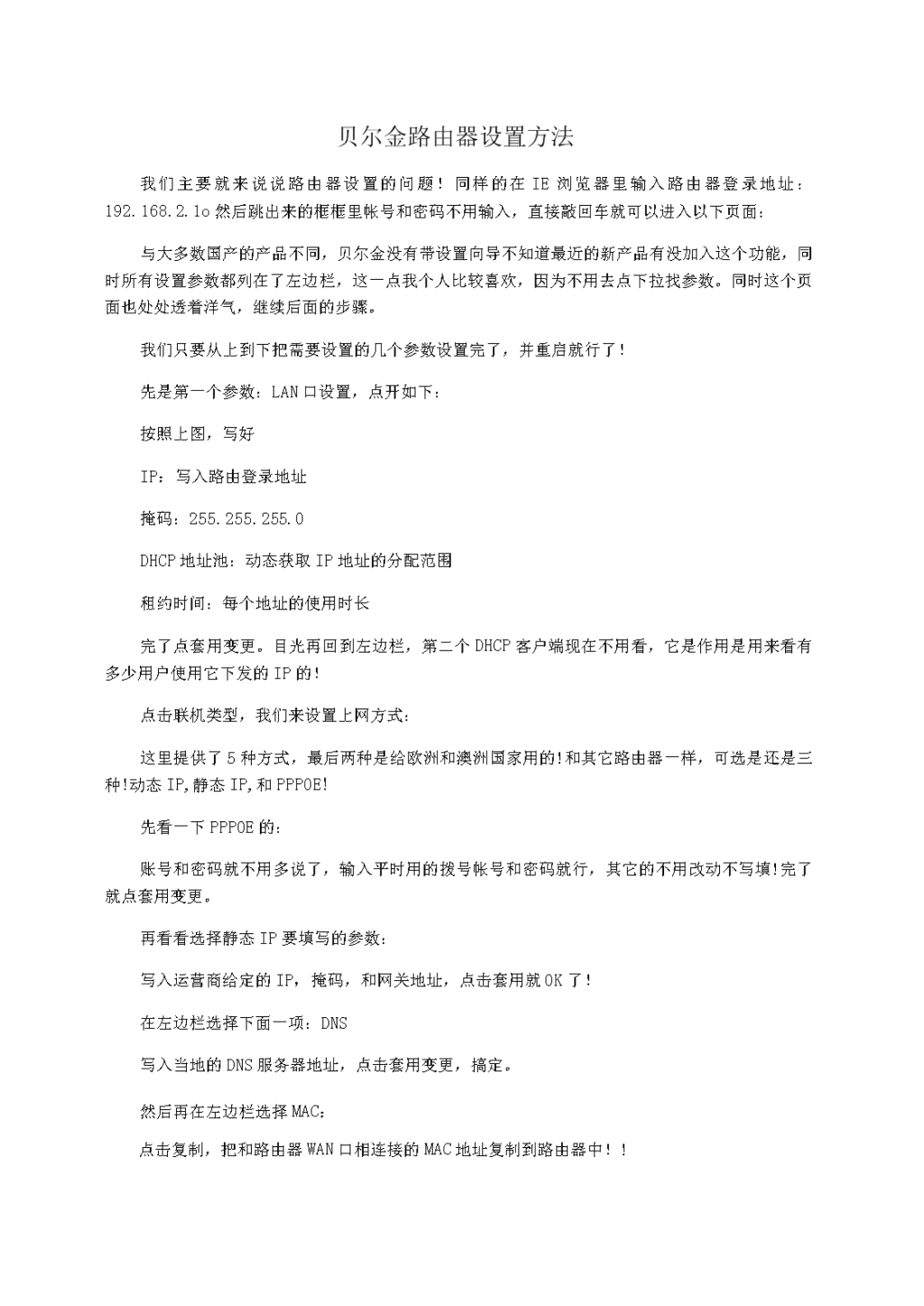 贝尔金路由器设置方法

我们主要就来说说路由器设置的问题！同样的在 IE 浏览器里输入路由器登录地址：192.168.2.1o 然后跳出来的框框里帐号和密码不用输入，直接敲回车就可以进入以下页面：

与大多数国产的产品不同，贝尔金没有带设置向导不知道最近的新产品有没加入这个功能，同时所有设置参数都列在了左边栏，这一点我个人比较喜欢，因为不用去点下拉找参数。同时这个页面也处处透着洋气，继续后面的步骤。

我们只要从上到下把需要设置的几个参数设置完了，并重启就行了！

先是第一个参数：LAN 口设置，点开如下：

按照上图，写好

IP：写入路由登录地址

掩码：255.255.255.0

DHCP 地址池：动态获取 IP 地址的分配范围

租约时间：每个地址的使用时长

完了点套用变更。目光再回到左边栏，第二个 DHCP 客户端现在不用看，它是作用是用来看有多少用户使用它下发的 IP 的！

点击联机类型，我们来设置上网方式：

这里提供了 5 种方式，最后两种是给欧洲和澳洲国家用的!和其它路由器一样，可选是还是三种!动态 IP,静态 IP,和 PPPOE!

先看一下 PPPOE 的：

账号和密码就不用多说了，输入平时用的拨号帐号和密码就行，其它的不用改动不写填!完了就点套用变更。

再看看选择静态 IP 要填写的参数：

写入运营商给定的 IP，掩码，和网关地址，点击套用就 OK 了！

在左边栏选择下面一项：DNS

写入当地的 DNS 服务器地址，点击套用变更，搞定。

然后再在左边栏选择 MAC：

点击复制，把和路由器 WAN 口相连接的 MAC 地址复制到路由器中！！